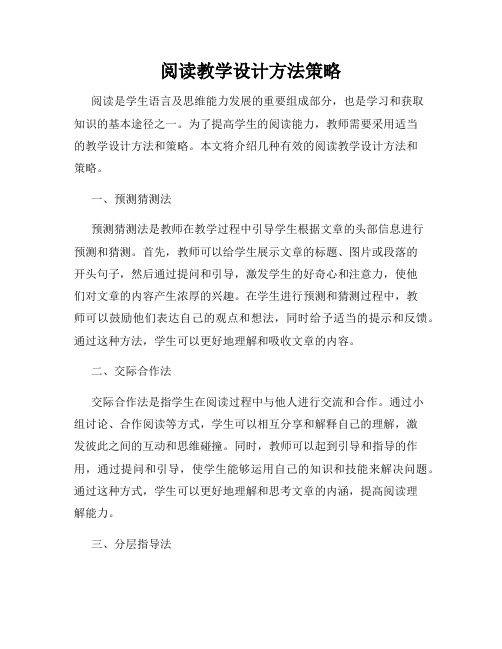 阅读教学设计方法策略

阅读是学生语言及思维能力发展的重要组成部分，也是学习和获取知识的基本途径之一。为了提高学生的阅读能力，教师需要采用适当的教学设计方法和策略。本文将介绍几种有效的阅读教学设计方法和策略。

一、预测猜测法

预测猜测法是教师在教学过程中引导学生根据文章的头部信息进行预测和猜测。首先，教师可以给学生展示文章的标题、图片或段落的开头句子，然后通过提问和引导，激发学生的好奇心和注意力，使他们对文章的内容产生浓厚的兴趣。在学生进行预测和猜测过程中，教师可以鼓励他们表达自己的观点和想法，同时给予适当的提示和反馈。通过这种方法，学生可以更好地理解和吸收文章的内容。

二、交际合作法

交际合作法是指学生在阅读过程中与他人进行交流和合作。通过小组讨论、合作阅读等方式，学生可以相互分享和解释自己的理解，激发彼此之间的互动和思维碰撞。同时，教师可以起到引导和指导的作用，通过提问和引导，使学生能够运用自己的知识和技能来解决问题。通过这种方式，学生可以更好地理解和思考文章的内涵，提高阅读理解能力。

三、分层指导法